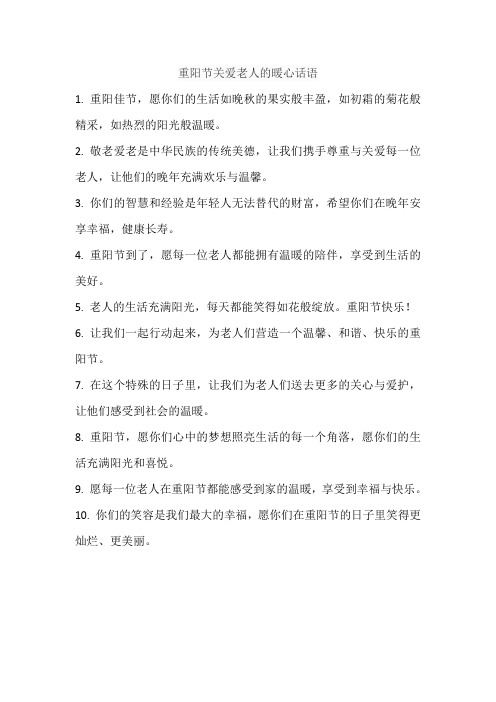 重阳节关爱老人的暖心话语

1. 重阳佳节，愿你们的生活如晚秋的果实般丰盈，如初霜的菊花般精采，如热烈的阳光般温暖。

2. 敬老爱老是中华民族的传统美德，让我们携手尊重与关爱每一位老人，让他们的晚年充满欢乐与温馨。

3. 你们的智慧和经验是年轻人无法替代的财富，希望你们在晚年安享幸福，健康长寿。

4. 重阳节到了，愿每一位老人都能拥有温暖的陪伴，享受到生活的美好。

5. 老人的生活充满阳光，每天都能笑得如花般绽放。重阳节快乐！

6. 让我们一起行动起来，为老人们营造一个温馨、和谐、快乐的重阳节。

7. 在这个特殊的日子里，让我们为老人们送去更多的关心与爱护，让他们感受到社会的温暖。

8. 重阳节，愿你们心中的梦想照亮生活的每一个角落，愿你们的生活充满阳光和喜悦。

9. 愿每一位老人在重阳节都能感受到家的温暖，享受到幸福与快乐。

10. 你们的笑容是我们最大的幸福，愿你们在重阳节的日子里笑得更灿烂、更美丽。